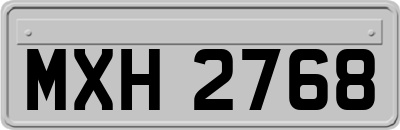 MXH 2768